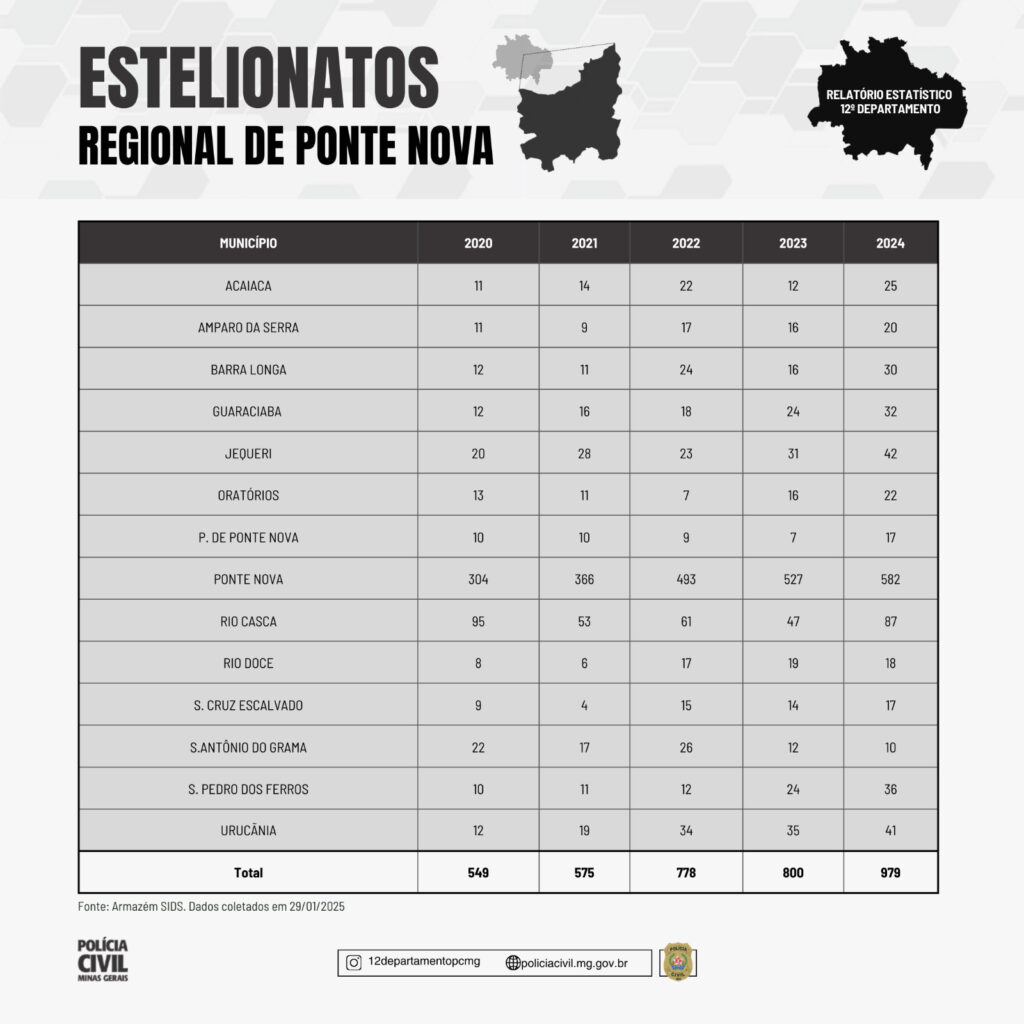 ESTELIONATOS
REGIONAL DE PONTE NOVA

RELATÓRIO ESTATÍSTICO
12º DEPARTAMENTO

| MUNICÍPIO | 2020 | 2021 | 2022 | 2023 | 2024 |
|---|---|---|---|---|---|
| ACAIACA | 11 | 14 | 22 | 12 | 25 |
| AMPARO DA SERRA | 11 | 9 | 17 | 16 | 20 |
| BARRA LONGA | 12 | 11 | 24 | 16 | 30 |
| GUARACIABA | 12 | 16 | 18 | 24 | 32 |
| JEQUERI | 20 | 28 | 23 | 31 | 42 |
| ORATÓRIOS | 13 | 11 | 7 | 16 | 22 |
| P. DE PONTE NOVA | 10 | 10 | 9 | 7 | 17 |
| PONTE NOVA | 304 | 366 | 493 | 527 | 582 |
| RIO CASCA | 95 | 53 | 61 | 47 | 87 |
| RIO DOCE | 8 | 6 | 17 | 19 | 18 |
| S. CRUZ ESCALVADO | 9 | 4 | 15 | 14 | 17 |
| S.ANTÔNIO DO GRAMA | 22 | 17 | 26 | 12 | 10 |
| S. PEDRO DOS FERROS | 10 | 11 | 12 | 24 | 36 |
| URUCÂNIA | 12 | 19 | 34 | 35 | 41 |
| Total | 549 | 575 | 778 | 800 | 979 |

Fonte: Armazém SIDS. Dados coletados em 29/01/2025

POLÍCIA CIVIL MINAS GERAIS

12departamentopcmg
policiacivil.mg.gov.br

POLÍCIA CIVIL